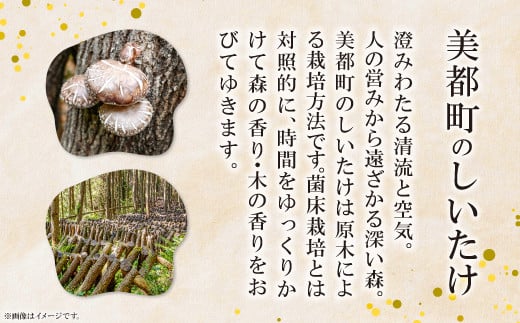 美都町のしいたけ

澄みわたる清流と空気。人の営みから遠ざかる深い森。美都町のしいたけは原木による栽培方法です。菌床栽培とは対照的に、時間をゆっくりかけて森の香り・木の香りをおびてゆきます。

※画像はイメージです。